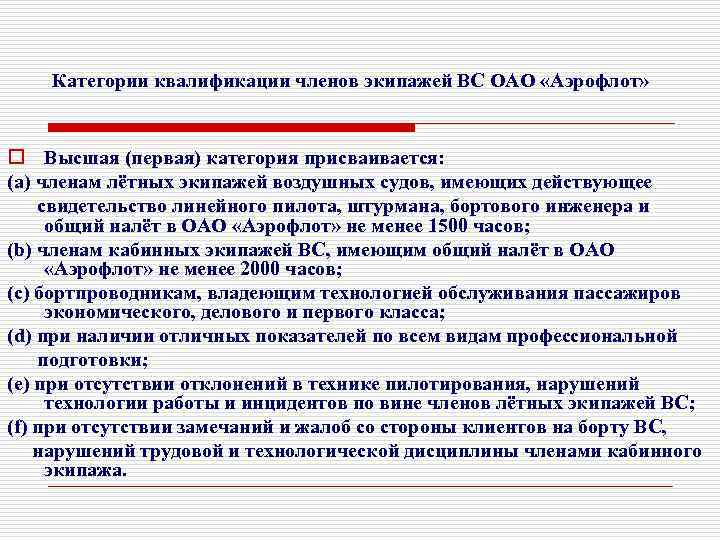 Категории квалификации членов экипажей ВС ОАО «Аэрофлот»

Высшая (первая) категория присваивается:

(a) членам лётных экипажей воздушных судов, имеющих действующее свидетельство линейного пилота, штурмана, бортового инженера и общий налёт в ОАО «Аэрофлот» не менее 1500 часов;

(b) членам кабинных экипажей ВС, имеющим общий налёт в ОАО «Аэрофлот» не менее 2000 часов;

(c) бортпроводникам, владеющим технологией обслуживания пассажиров экономического, делового и первого класса;

(d) при наличии отличных показателей по всем видам профессиональной подготовки;

(e) при отсутствии отклонений в технике пилотирования, нарушений технологии работы и инцидентов по вине членов лётных экипажей ВС;

(f) при отсутствии замечаний и жалоб со стороны клиентов на борту ВС, нарушений трудовой и технологической дисциплины членами кабинного экипажа.